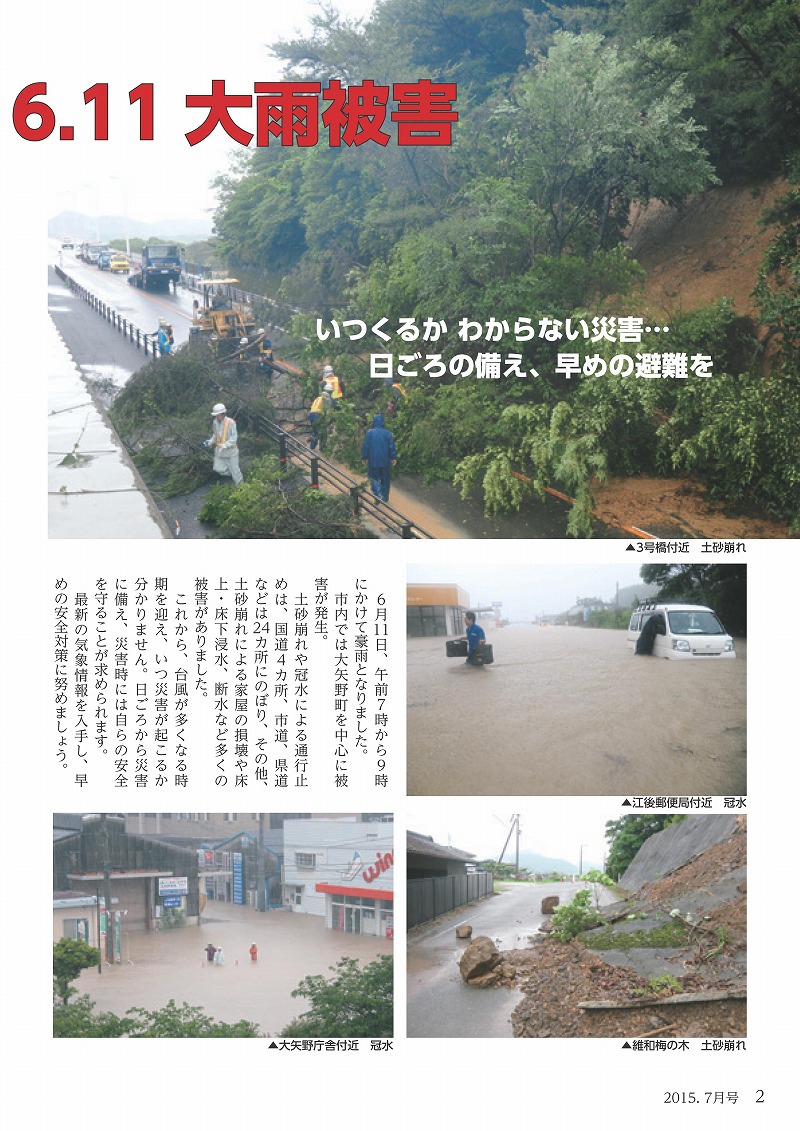 6.11 大雨被害

いつくるか わからない災害…
日ごろの備え、早めの避難を

▲3号橋付近　土砂崩れ

6月11日、午前7時から9時にかけて豪雨となりました。

市内では大矢野町を中心に被害が発生。

土砂崩れや冠水による通行止めは、国道4カ所、市道、県道などは24カ所にのぼり、その他、土砂崩れによる家屋の損壊や床上・床下浸水、断水など多くの被害がありました。

これから、台風が多くなる時期を迎え、いつ災害が起こるか分かりません。日ごろから災害に備え、災害時には自らの安全を守ることが求められます。

最新の気象情報を入手し、早めの安全対策に努めましょう。

▲江後郵便局付近　冠水

▲大矢野庁舎付近　冠水

▲維和梅の木　土砂崩れ

2015. 7月号　2